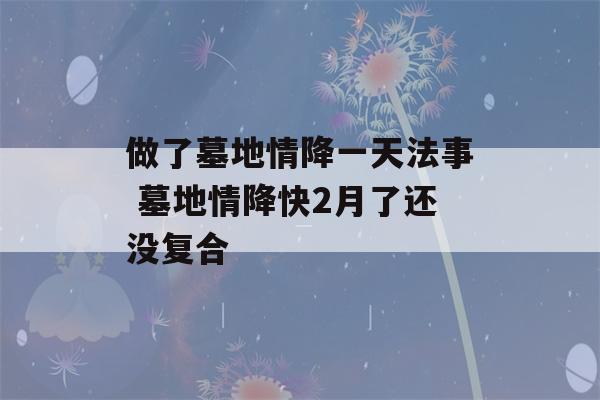 做了墓地情降一天法事 墓地情降快2月了还没复合